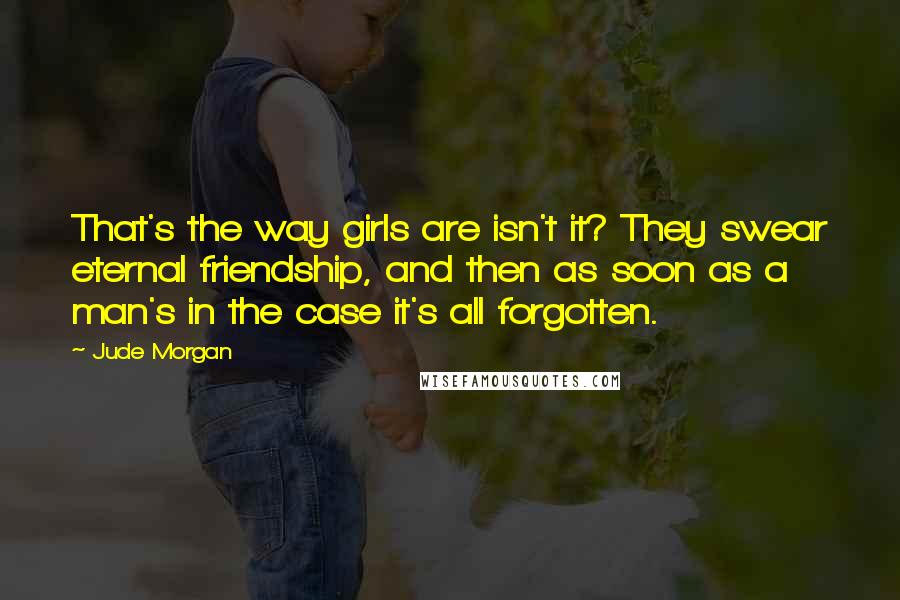 That's the way girls are isn't it? They swear eternal friendship, and then as soon as a man's in the case it's all forgotten.

~ Jude Morgan

WISEFAMOUSQUOTES.COM